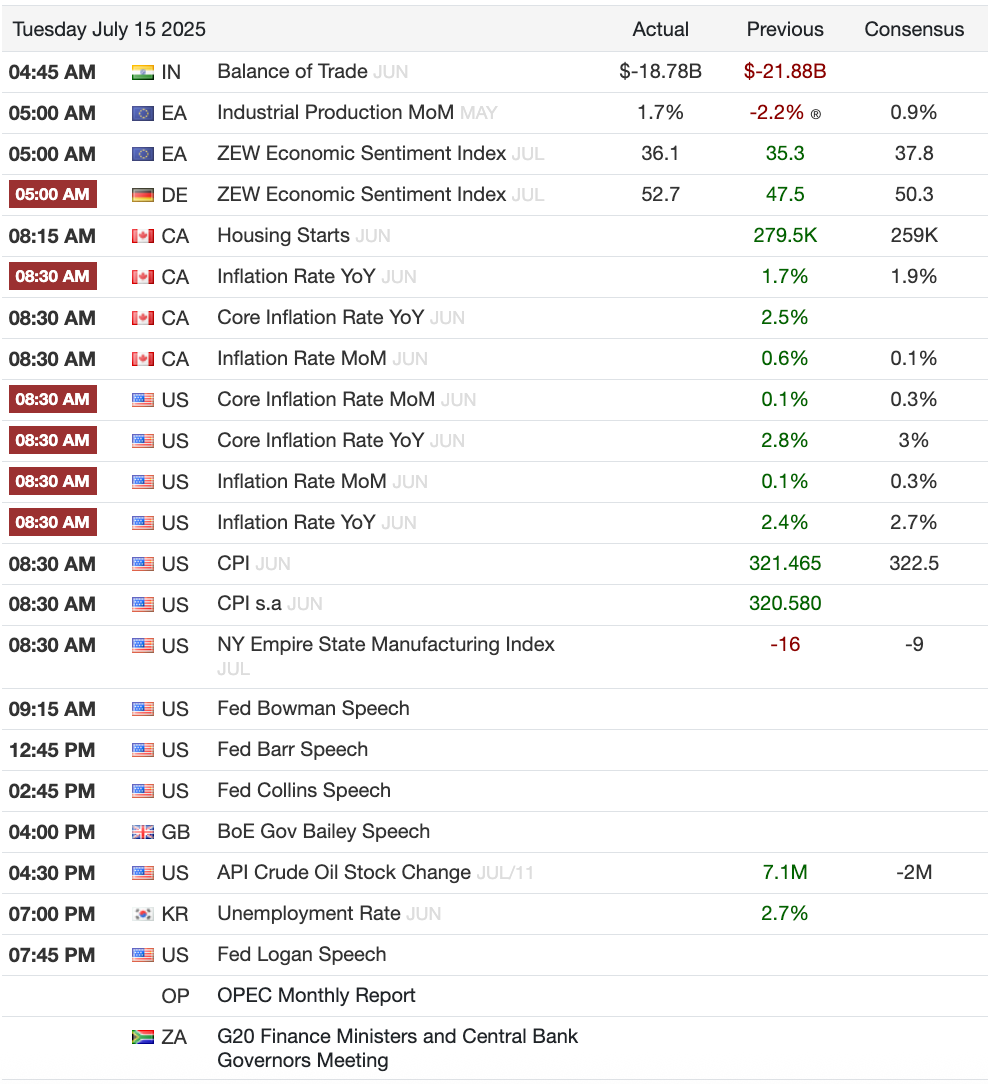 | Tuesday July 15 2025 | | | Actual | Previous | Consensus |
|---|---|---|---|---|---|
| 04:45 AM | IN | Balance of Trade JUN | $-18.78B | $-21.88B | |
| 05:00 AM | EA | Industrial Production MoM MAY | 1.7% | -2.2% ® | 0.9% |
| 05:00 AM | EA | ZEW Economic Sentiment Index JUL | 36.1 | 35.3 | 37.8 |
| 05:00 AM | DE | ZEW Economic Sentiment Index JUL | 52.7 | 47.5 | 50.3 |
| 08:15 AM | CA | Housing Starts JUN | | 279.5K | 259K |
| 08:30 AM | CA | Inflation Rate YoY JUN | | 1.7% | 1.9% |
| 08:30 AM | CA | Core Inflation Rate YoY JUN | | 2.5% | |
| 08:30 AM | CA | Inflation Rate MoM JUN | | 0.6% | 0.1% |
| 08:30 AM | US | Core Inflation Rate MoM JUN | | 0.1% | 0.3% |
| 08:30 AM | US | Core Inflation Rate YoY JUN | | 2.8% | 3% |
| 08:30 AM | US | Inflation Rate MoM JUN | | 0.1% | 0.3% |
| 08:30 AM | US | Inflation Rate YoY JUN | | 2.4% | 2.7% |
| 08:30 AM | US | CPI JUN | | 321.465 | 322.5 |
| 08:30 AM | US | CPI s.a JUN | | 320.580 | |
| 08:30 AM | US | NY Empire State Manufacturing Index JUL | | -16 | -9 |
| 09:15 AM | US | Fed Bowman Speech | | | |
| 12:45 PM | US | Fed Barr Speech | | | |
| 02:45 PM | US | Fed Collins Speech | | | |
| 04:00 PM | GB | BoE Gov Bailey Speech | | | |
| 04:30 PM | US | API Crude Oil Stock Change JUL/11 | | 7.1M | -2M |
| 07:00 PM | KR | Unemployment Rate JUN | | 2.7% | |
| 07:45 PM | US | Fed Logan Speech | | | |
| | OP | OPEC Monthly Report | | | |
| | ZA | G20 Finance Ministers and Central Bank Governors Meeting | | | |